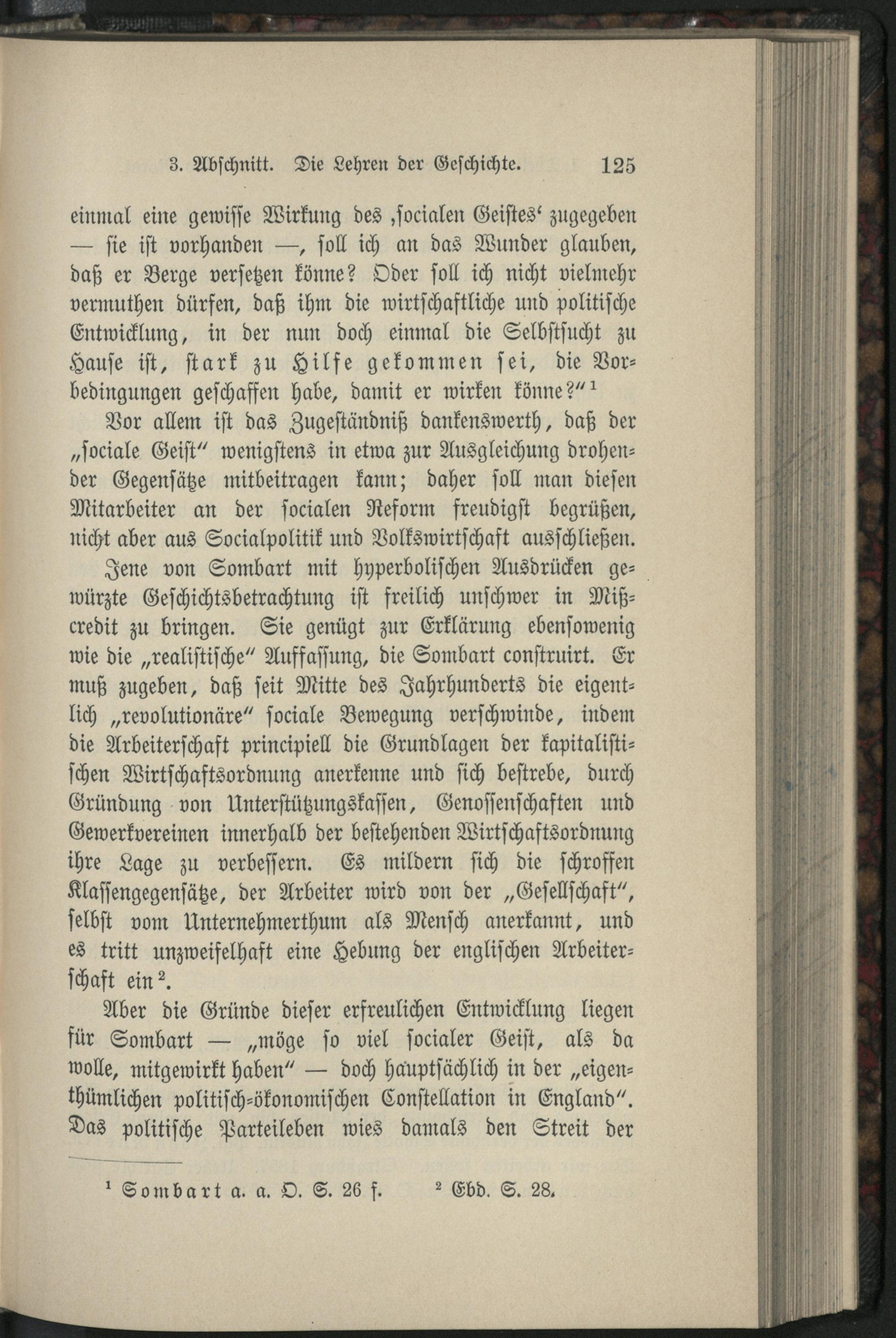 3. Abschnitt. Die Lehren der Geschichte. 125

einmal eine gewisse Wirkung des ‚socialen Geistes‘ zugegeben — sie ist vorhanden —, soll ich an das Wunder glauben, daß er Berge versetzen könne? Oder soll ich nicht vielmehr vermuthen dürfen, daß ihm die wirtschaftliche und politische Entwicklung, in der nun doch einmal die Selbstsucht zu Hause ist, stark zu Hilfe gekommen sei, die Vorbedingungen geschaffen habe, damit er wirken könne?“ $^1$

Vor allem ist das Zugeständniß dankenswerth, daß der „sociale Geist“ wenigstens in etwa zur Ausgleichung drohender Gegensätze mitbeitragen kann; daher soll man diesen Mitarbeiter an der socialen Reform freudigst begrüßen, nicht aber aus Socialpolitik und Volkswirtschaft ausschließen.

Jene von Sombart mit hyperbolischen Ausdrücken gewürzte Geschichtsbetrachtung ist freilich unschwer in Mißcredit zu bringen. Sie genügt zur Erklärung ebensowenig wie die „realistische“ Auffassung, die Sombart construirt. Er muß zugeben, daß seit Mitte des Jahrhunderts die eigentlich „revolutionäre“ sociale Bewegung verschwinde, indem die Arbeiterschaft principiell die Grundlagen der kapitalistischen Wirtschaftsordnung anerkenne und sich bestrebe, durch Gründung von Unterstützungskassen, Genossenschaften und Gewerkvereinen innerhalb der bestehenden Wirtschaftsordnung ihre Lage zu verbessern. Es mildern sich die schroffen Klassengegensätze, der Arbeiter wird von der „Gesellschaft“, selbst vom Unternehmerthum als Mensch anerkannt, und es tritt unzweifelhaft eine Hebung der englischen Arbeiterschaft ein $^2$.

Aber die Gründe dieser erfreulichen Entwicklung liegen für Sombart — „möge so viel socialer Geist, als da wolle, mitgewirkt haben“ — doch hauptsächlich in der „eigenthümlichen politisch-ökonomischen Constellation in England“. Das politische Parteileben wies damals den Streit der

$^1$ Sombart a. a. O. S. 26 f. $^2$ Ebd. S. 28.